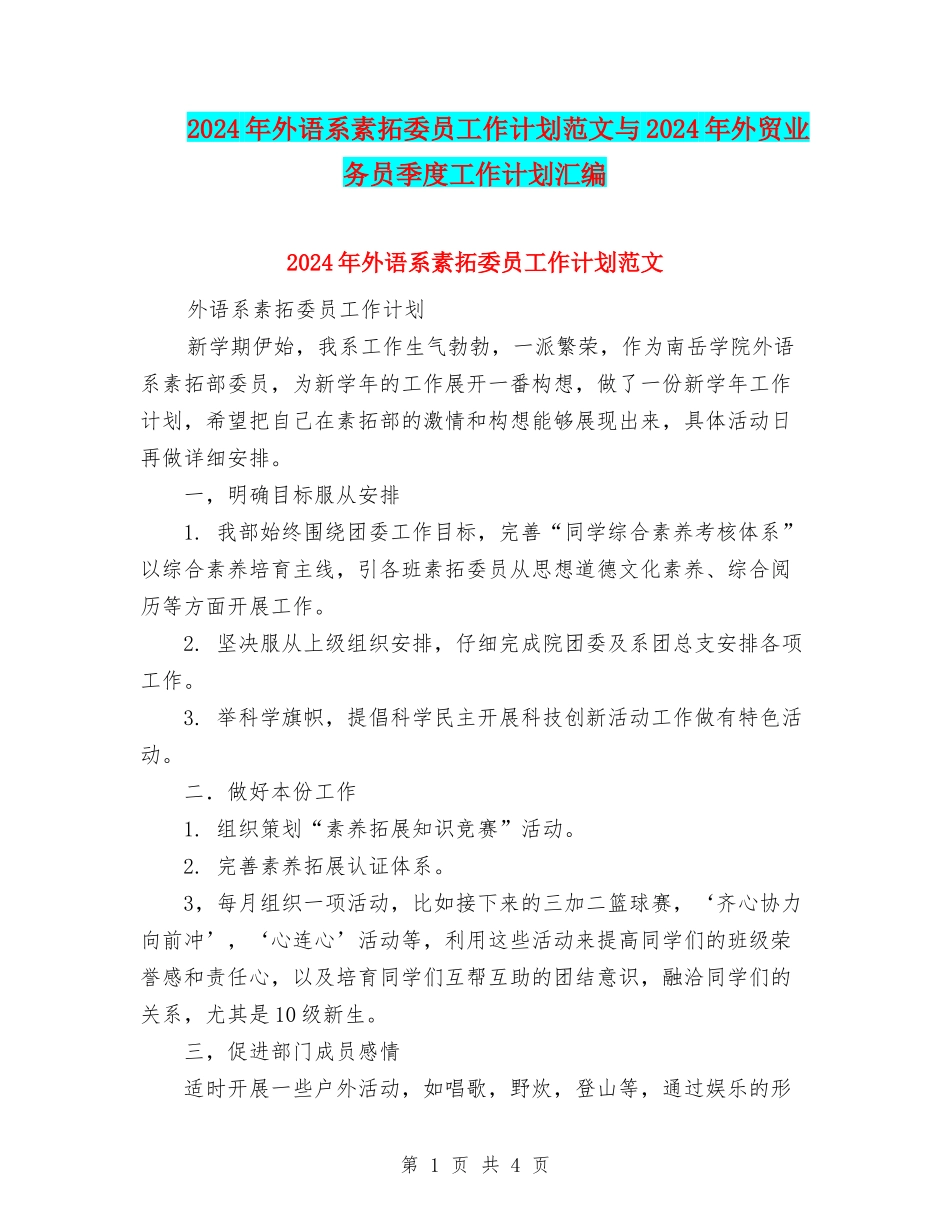 2024年外语系素拓委员工作计划范文与2024年外贸业务员季度工作计划汇编

2024年外语系素拓委员工作计划范文

外语系素拓委员工作计划

新学期伊始，我系工作生气勃勃，一派繁荣，作为南岳学院外语系素拓部委员，为新学年的工作展开一番构想，做了一份新学年工作计划，希望把自己在素拓部的激情和构想能够展现出来，具体活动日再做详细安排。

一，明确目标服从安排

1. 我部始终围绕团委工作目标，完善“同学综合素养考核体系”以综合素养培育主线，引各班素拓委员从思想道德文化素养、综合阅历等方面开展工作。

2. 坚决服从上级组织安排，仔细完成院团委及系团总支安排各项工作。

3. 举科学旗帜，提倡科学民主开展科技创新活动工作做有特色活动。

二．做好本份工作

1. 组织策划“素养拓展知识竞赛”活动。

2. 完善素养拓展认证体系。

3，每月组织一项活动，比如接下来的三加二篮球赛，‘齐心协力向前冲’，‘心连心’活动等，利用这些活动来提高同学们的班级荣誉感和责任心，以及培育同学们互帮互助的团结意识，融洽同学们的关系，尤其是10级新生。

三，促进部门成员感情

适时开展一些户外活动，如唱歌，野炊，登山等，通过娱乐的形

第 1 页 共 4 页